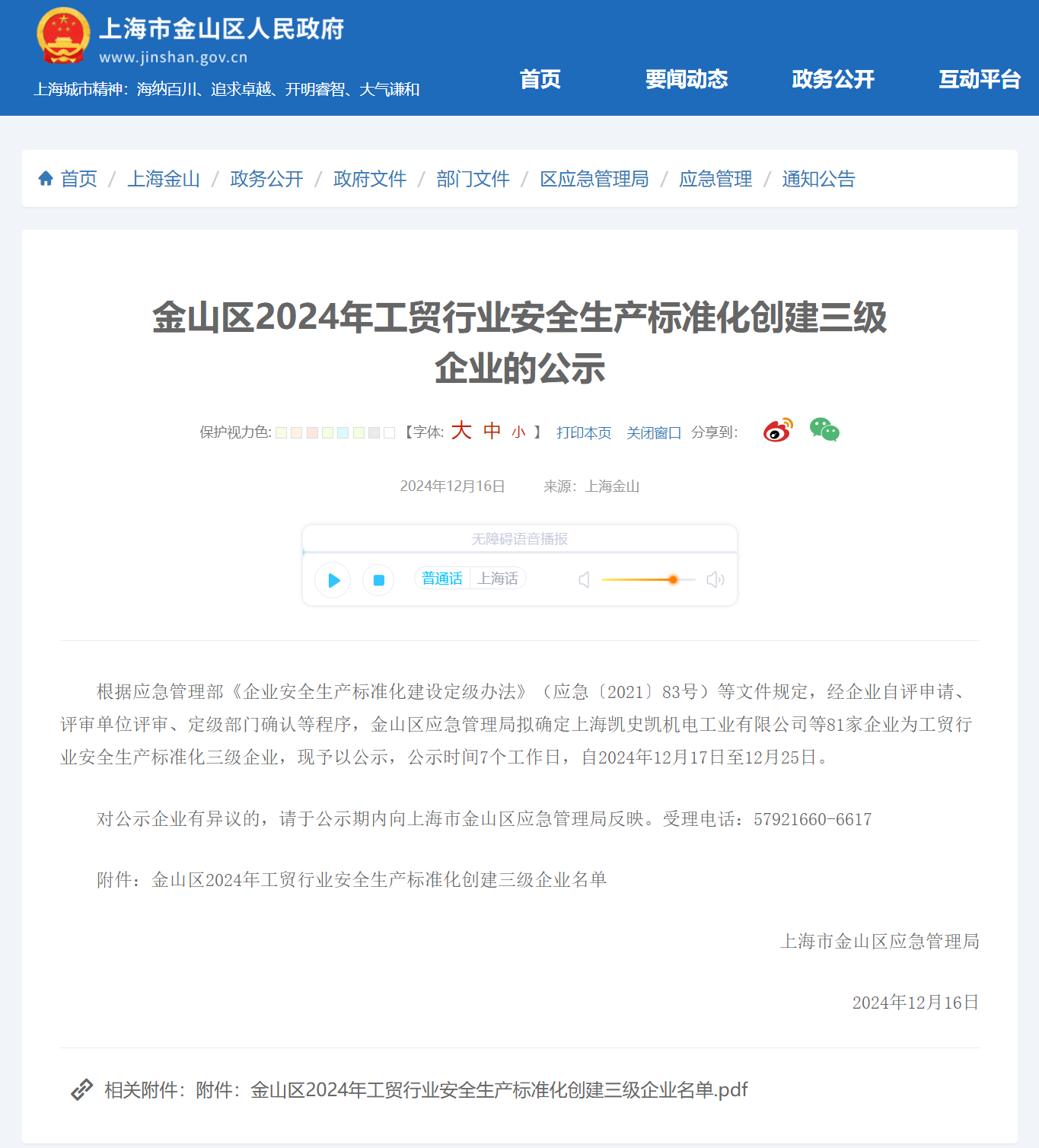 上海市金山区人民政府
www.jinshan.gov.cn
上海城市精神：海纳百川、追求卓越、开明睿智、大气谦和

首页 要闻动态 政务公开 互动平台

首页 / 上海金山 / 政务公开 / 政府文件 / 部门文件 / 区应急管理局 / 应急管理 / 通知公告

金山区2024年工贸行业安全生产标准化创建三级企业的公示

保护视力色: 【字体: 大 中 小 】 打印本页 关闭窗口 分享到:

2024年12月16日 来源：上海金山

无障碍语音播报
普通话 上海话

根据应急管理部《企业安全生产标准化建设定级办法》（应急〔2021〕83号）等文件规定，经企业自评申请、评审单位评审、定级部门确认等程序，金山区应急管理局拟确定上海凯史凯机电工业有限公司等81家企业为工贸行业安全生产标准化三级企业，现予以公示，公示时间7个工作日，自2024年12月17日至12月25日。

对公示企业有异议的，请于公示期内向上海市金山区应急管理局反映。受理电话：57921660-6617

附件：金山区2024年工贸行业安全生产标准化创建三级企业名单

上海市金山区应急管理局

2024年12月16日

相关附件：附件：金山区2024年工贸行业安全生产标准化创建三级企业名单.pdf